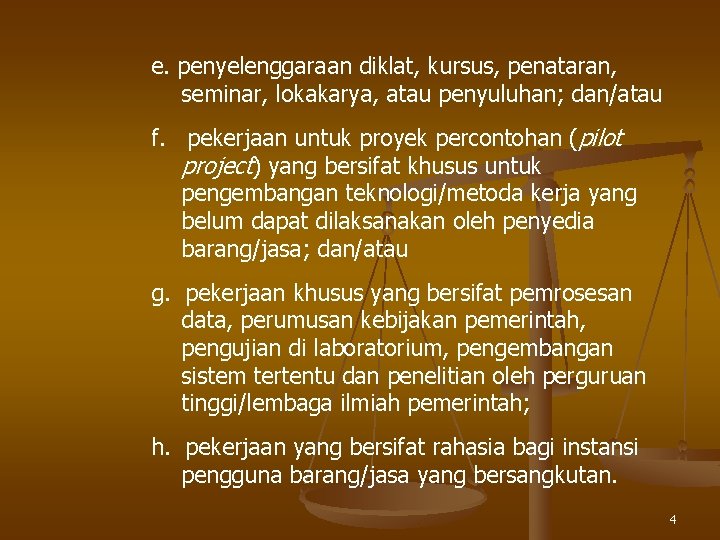 e. penyelenggaraan diklat, kursus, penataran, seminar, lokakarya, atau penyuluhan; dan/atau

f. pekerjaan untuk proyek percontohan (pilot project) yang bersifat khusus untuk pengembangan teknologi/metoda kerja yang belum dapat dilaksanakan oleh penyedia barang/jasa; dan/atau

g. pekerjaan khusus yang bersifat pemrosesan data, perumusan kebijakan pemerintah, pengujian di laboratorium, pengembangan sistem tertentu dan penelitian oleh perguruan tinggi/lembaga ilmiah pemerintah;

h. pekerjaan yang bersifat rahasia bagi instansi pengguna barang/jasa yang bersangkutan.

4